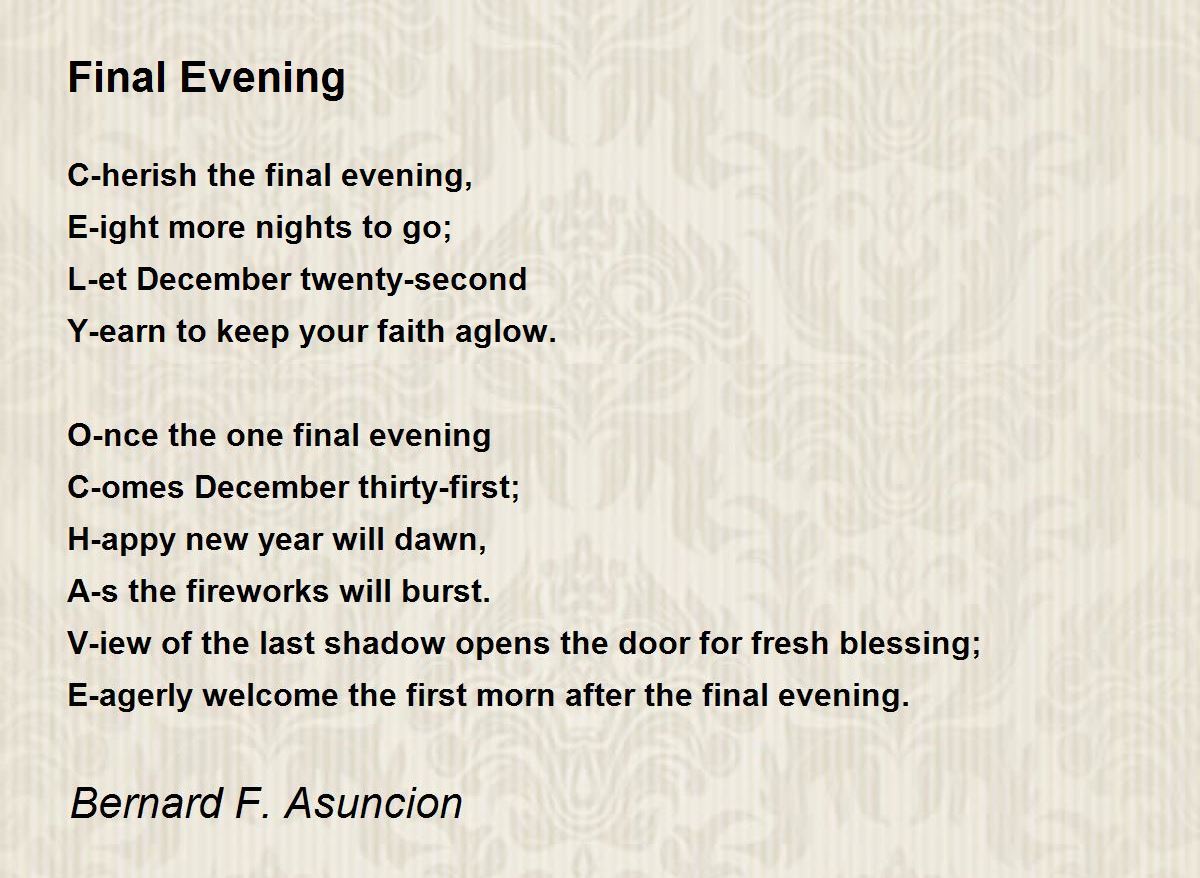 Final Evening

C-herish the final evening,
E-ight more nights to go;
L-et December twenty-second
Y-earn to keep your faith aglow.

O-nce the one final evening
C-omes December thirty-first;
H-appy new year will dawn,
A-s the fireworks will burst.
V-iew of the last shadow opens the door for fresh blessing;
E-agerly welcome the first morn after the final evening.

Bernard F. Asuncion